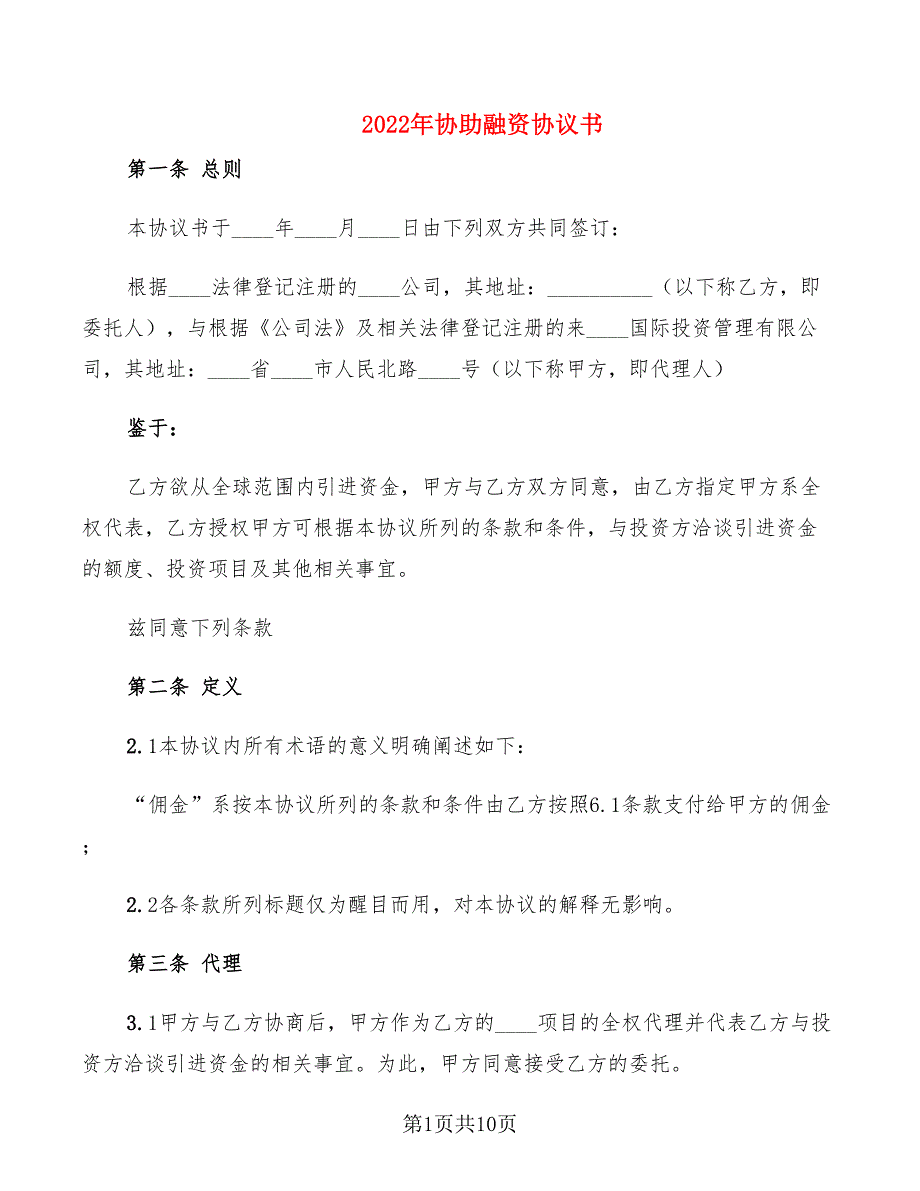 2022年协助融资协议书

第一条 总则

本协议书于____年____月____日由下列双方共同签订：

根据____法律登记注册的____公司，其地址：__________（以下称乙方，即委托人），与根据《公司法》及相关法律登记注册的来____国际投资管理有限公司，其地址：____省____市人民北路____号（以下称甲方，即代理人）

鉴于：

乙方欲从全球范围内引进资金，甲方与乙方双方同意，由乙方指定甲方系全权代表，乙方授权甲方可根据本协议所列的条款和条件，与投资方洽谈引进资金的额度、投资项目及其他相关事宜。

兹同意下列条款

第二条 定义

2.1本协议内所有术语的意义明确阐述如下：

“佣金”系按本协议所列的条款和条件由乙方按照6.1条款支付给甲方的佣金；

2.2各条款所列标题仅为醒目而用，对本协议的解释无影响。

第三条 代理

3.1甲方与乙方协商后，甲方作为乙方的____项目的全权代理并代表乙方与投资方洽谈引进资金的相关事宜。为此，甲方同意接受乙方的委托。

第1页共10页